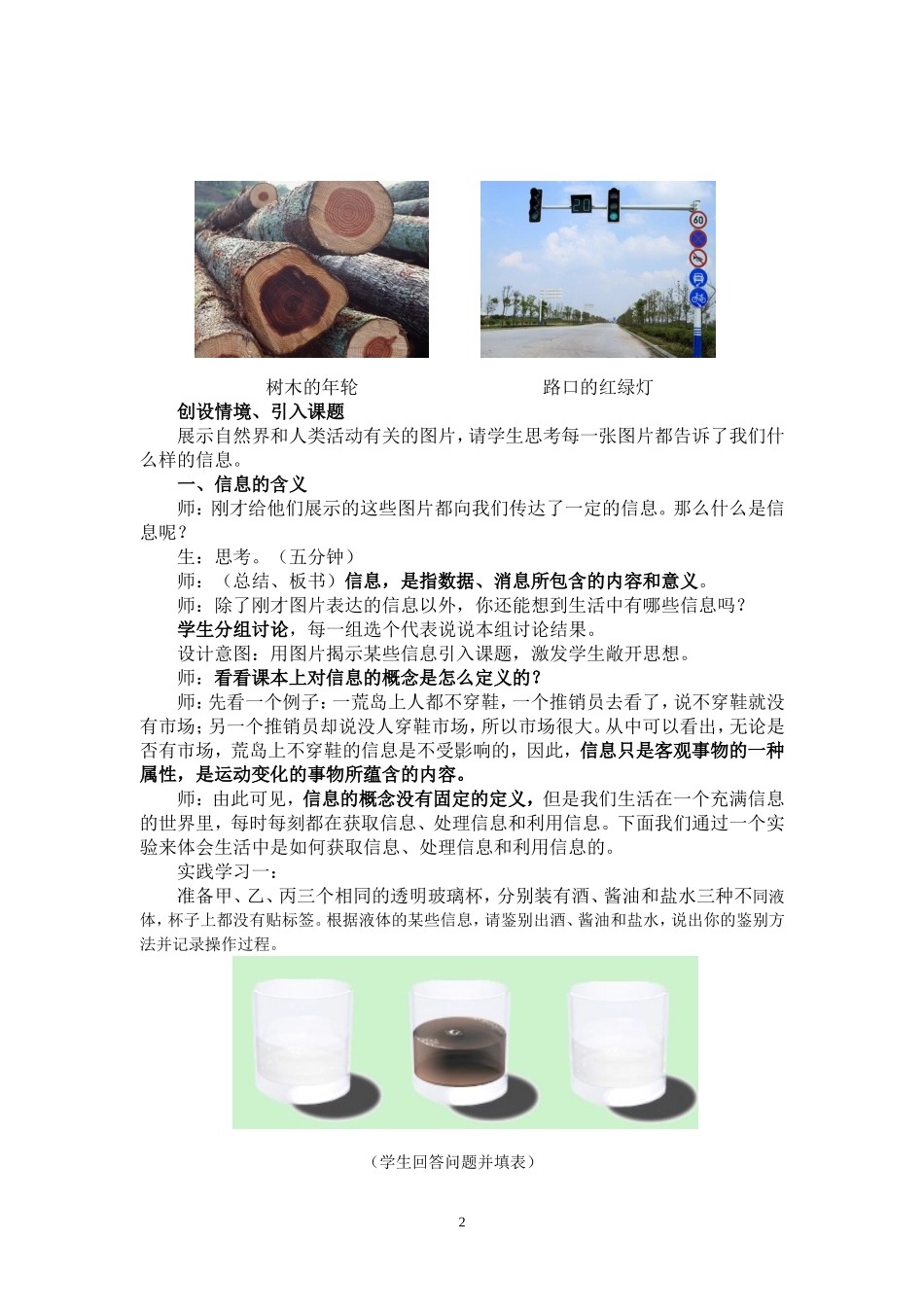 20

60

树木的年轮　　　　　　　　　　　　路口的红绿灯

创设情境、引入课题

展示自然界和人类活动有关的图片，请学生思考每一张图片都告诉了我们什么样的信息。

一、信息的含义

师：刚才给他们展示的这些图片都向我们传达了一定的信息。那么什么是信息呢？

生：思考。（五分钟）

师：（总结、板书）信息，是指数据、消息所包含的内容和意义。

师：除了刚才图片表达的信息以外，你还能想到生活中有哪些信息吗？

学生分组讨论，每一组选个代表说说本组讨论结果。

设计意图：用图片揭示某些信息引入课题，激发学生敞开思想。

师：看看课本上对信息的概念是怎么定义的？

师：先看一个例子：一荒岛上人都不穿鞋，一个推销员去看了，说不穿鞋就没有市场；另一个推销员却说没人穿鞋市场，所以市场很大。从中可以看出，无论是否有市场，荒岛上不穿鞋的信息是不受影响的，因此，信息只是客观事物的一种属性，是运动变化的事物所蕴含的内容。

师：由此可见，信息的概念没有固定的定义，但是我们生活在一个充满信息的世界里，每时每刻都在获取信息、处理信息和利用信息。下面我们通过一个实验来体会生活中是如何获取信息、处理信息和利用信息的。

实践学习一：

准备甲、乙、丙三个相同的透明玻璃杯，分别装有酒、酱油和盐水三种不同液体，杯子上都没有贴标签。根据液体的某些信息，请鉴别出酒、酱油和盐水，说出你的鉴别方法并记录操作过程。

（学生回答问题并填表）

2